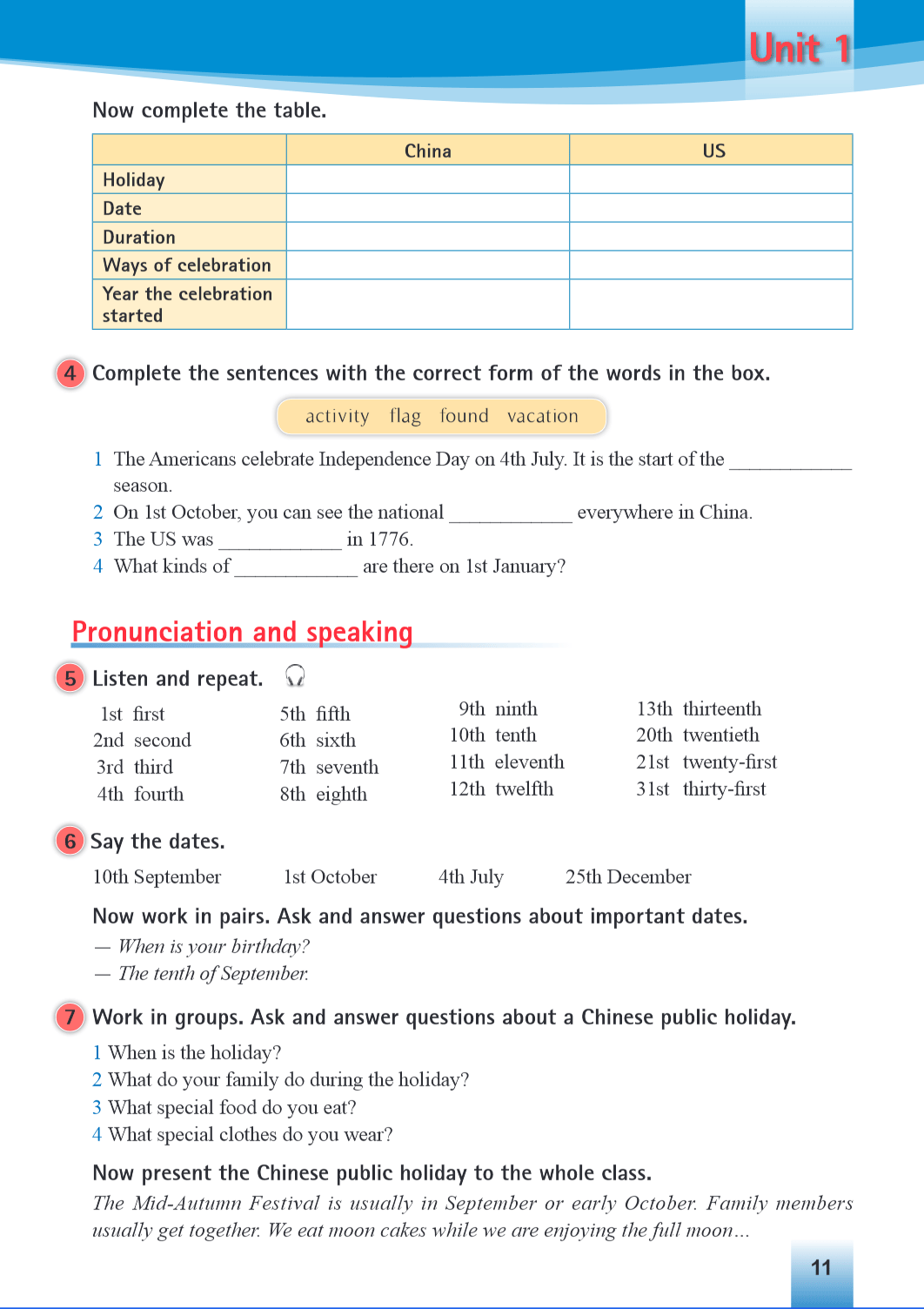 Unit 1

Now complete the table.

| | China | US |
|---|---|---|
| Holiday | | |
| Date | | |
| Duration | | |
| Ways of celebration | | |
| Year the celebration started | | |

4 Complete the sentences with the correct form of the words in the box.

activity flag found vacation

1 The Americans celebrate Independence Day on 4th July. It is the start of the ____________ season.
2 On 1st October, you can see the national ____________ everywhere in China.
3 The US was ____________ in 1776.
4 What kinds of ____________ are there on 1st January?

Pronunciation and speaking

5 Listen and repeat.

1st first
2nd second
3rd third
4th fourth

5th fifth
6th sixth
7th seventh
8th eighth

9th ninth
10th tenth
11th eleventh
12th twelfth

13th thirteenth
20th twentieth
21st twenty-first
31st thirty-first

6 Say the dates.

10th September 1st October 4th July 25th December

Now work in pairs. Ask and answer questions about important dates.
— When is your birthday?
— The tenth of September.

7 Work in groups. Ask and answer questions about a Chinese public holiday.

1 When is the holiday?
2 What do your family do during the holiday?
3 What special food do you eat?
4 What special clothes do you wear?

Now present the Chinese public holiday to the whole class.
The Mid-Autumn Festival is usually in September or early October. Family members usually get together. We eat moon cakes while we are enjoying the full moon...

11